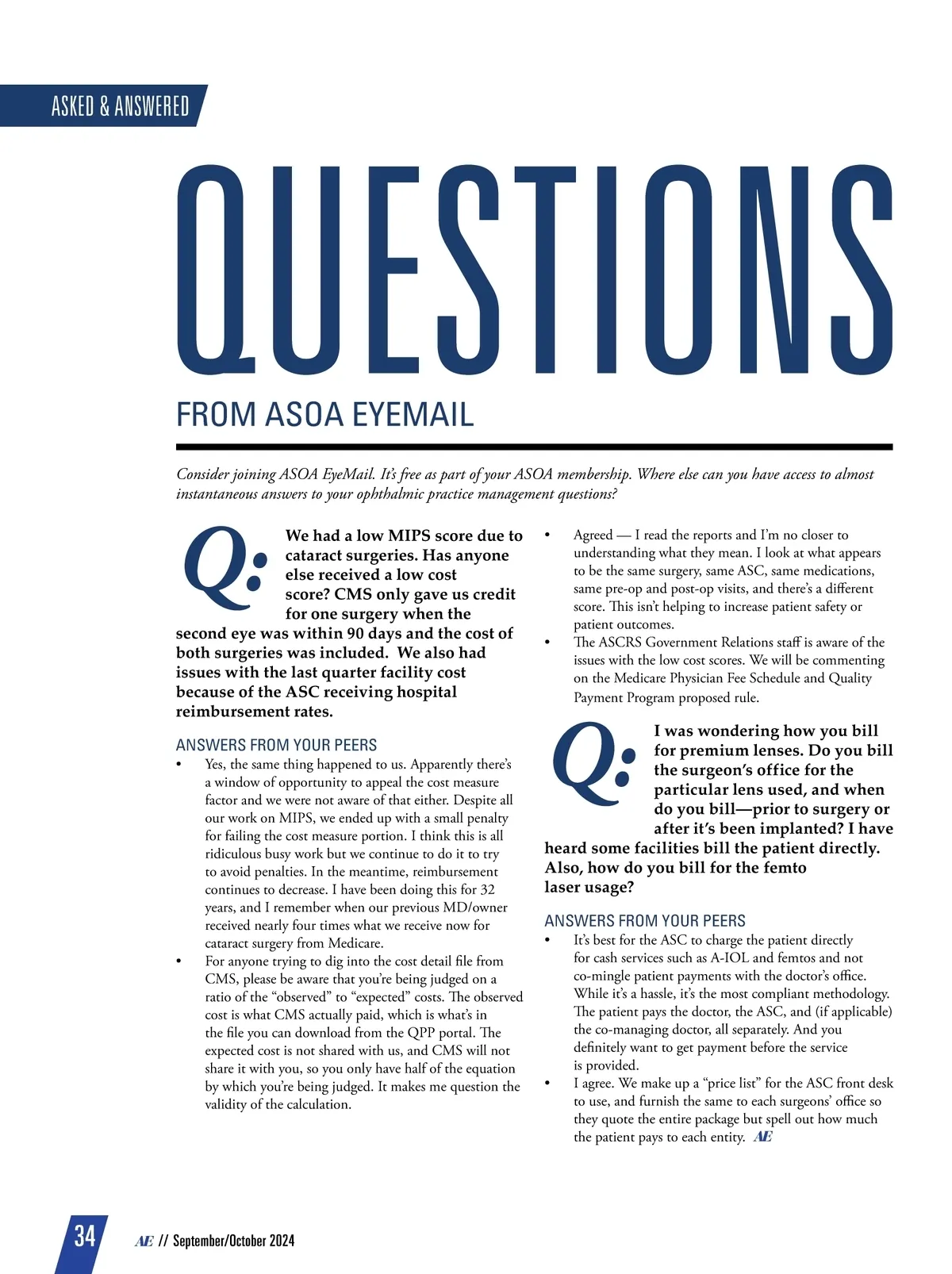 ASKED & ANSWERED

QUESTIONS

FROM ASOA EYEMAIL

Consider joining ASOA EyeMail. It's free as part of your ASOA membership. Where else can you have access to almost instantaneous answers to your ophthalmic practice management questions?

Q: We had a low MIPS score due to cataract surgeries. Has anyone else received a low cost score? CMS only gave us credit for one surgery when the second eye was within 90 days and the cost of both surgeries was included. We also had issues with the last quarter facility cost because of the ASC receiving hospital reimbursement rates.

ANSWERS FROM YOUR PEERS

• Yes, the same thing happened to us. Apparently there's a window of opportunity to appeal the cost measure factor and we were not aware of that either. Despite all our work on MIPS, we ended up with a small penalty for failing the cost measure portion. I think this is all ridiculous busy work but we continue to do it to try to avoid penalties. In the meantime, reimbursement continues to decrease. I have been doing this for 32 years, and I remember when our previous MD/owner received nearly four times what we receive now for cataract surgery from Medicare.
• For anyone trying to dig into the cost detail file from CMS, please be aware that you're being judged on a ratio of the "observed" to "expected" costs. The observed cost is what CMS actually paid, which is what's in the file you can download from the QPP portal. The expected cost is not shared with us, and CMS will not share it with you, so you only have half of the equation by which you're being judged. It makes me question the validity of the calculation.
• Agreed — I read the reports and I'm no closer to understanding what they mean. I look at what appears to be the same surgery, same ASC, same medications, same pre-op and post-op visits, and there's a different score. This isn't helping to increase patient safety or patient outcomes.
• The ASCRS Government Relations staff is aware of the issues with the low cost scores. We will be commenting on the Medicare Physician Fee Schedule and Quality Payment Program proposed rule.

Q: I was wondering how you bill for premium lenses. Do you bill the surgeon's office for the particular lens used, and when do you bill—prior to surgery or after it's been implanted? I have heard some facilities bill the patient directly. Also, how do you bill for the femto laser usage?

ANSWERS FROM YOUR PEERS

• It's best for the ASC to charge the patient directly for cash services such as A-IOL and femtos and not co-mingle patient payments with the doctor's office. While it's a hassle, it's the most compliant methodology. The patient pays the doctor, the ASC, and (if applicable) the co-managing doctor, all separately. And you definitely want to get payment before the service is provided.
• I agree. We make up a "price list" for the ASC front desk to use, and furnish the same to each surgeons' office so they quote the entire package but spell out how much the patient pays to each entity. AE

34 AE // September/October 2024